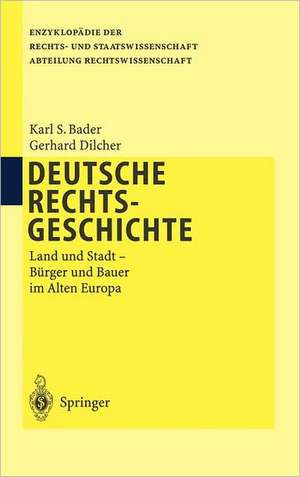 ENZYKLOPÄDIE DER
RECHTS- UND STAATSWISSENSCHAFT
ABTEILUNG RECHTSWISSENSCHAFT

Karl S. Bader
Gerhard Dilcher

DEUTSCHE RECHTS-GESCHICHTE

Land und Stadt – Bürger und Bauer im Alten Europa

Springer